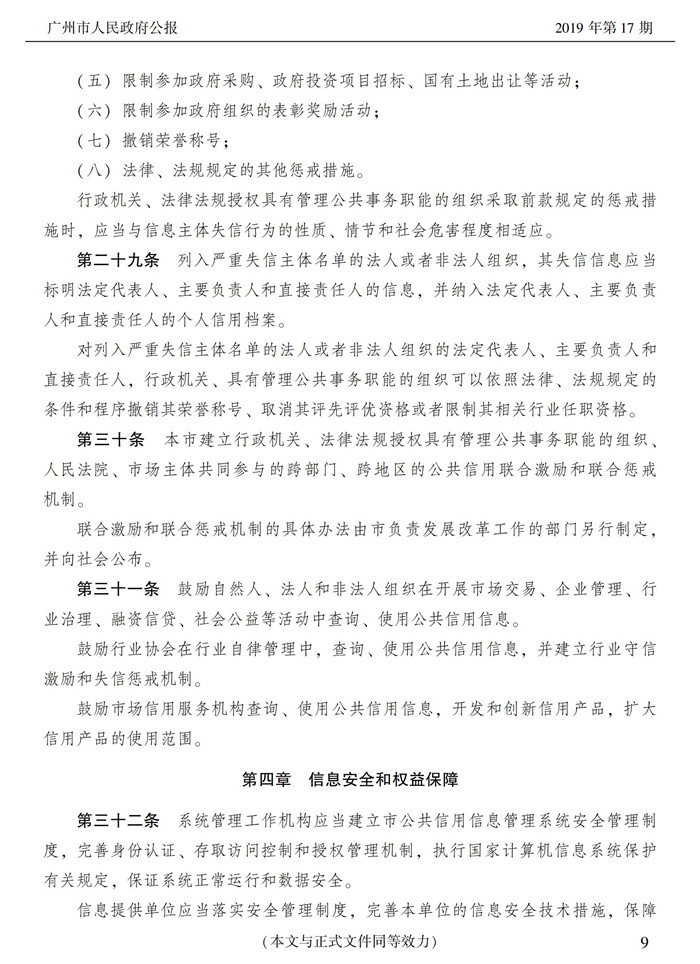 广州市人民政府公报　　2019 年第 17 期

（五）限制参加政府采购、政府投资项目招标、国有土地出让等活动；

（六）限制参加政府组织的表彰奖励活动；

（七）撤销荣誉称号；

（八）法律、法规规定的其他惩戒措施。

行政机关、法律法规授权具有管理公共事务职能的组织采取前款规定的惩戒措施时，应当与信息主体失信行为的性质、情节和社会危害程度相适应。

第二十九条　列入严重失信主体名单的法人或者非法人组织，其失信信息应当标明法定代表人、主要负责人和直接责任人的信息，并纳入法定代表人、主要负责人和直接责任人的个人信用档案。

对列入严重失信主体名单的法人或者非法人组织的法定代表人、主要负责人和直接责任人，行政机关、具有管理公共事务职能的组织可以依照法律、法规规定的条件和程序撤销其荣誉称号、取消其评先评优资格或者限制其相关行业任职资格。

第三十条　本市建立行政机关、法律法规授权具有管理公共事务职能的组织、人民法院、市场主体共同参与的跨部门、跨地区的公共信用联合激励和联合惩戒机制。

联合激励和联合惩戒机制的具体办法由市负责发展改革工作的部门另行制定，并向社会公布。

第三十一条　鼓励自然人、法人和非法人组织在开展市场交易、企业管理、行业治理、融资信贷、社会公益等活动中查询、使用公共信用信息。

鼓励行业协会在行业自律管理中，查询、使用公共信用信息，并建立行业守信激励和失信惩戒机制。

鼓励市场信用服务机构查询、使用公共信用信息，开发和创新信用产品，扩大信用产品的使用范围。

第四章　信息安全和权益保障

第三十二条　系统管理工作机构应当建立市公共信用信息管理系统安全管理制度，完善身份认证、存取访问控制和授权管理机制，执行国家计算机信息系统保护有关规定，保证系统正常运行和数据安全。

信息提供单位应当落实安全管理制度，完善本单位的信息安全技术措施，保障

（本文与正式文件同等效力）　9